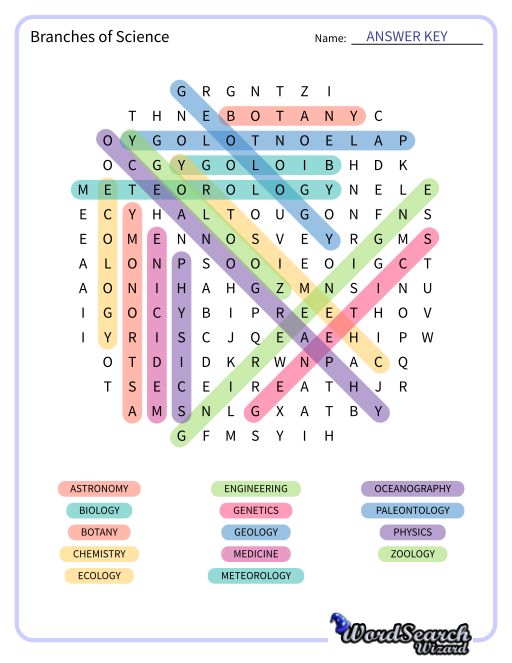 Branches of Science

Name: ANSWER KEY

G R G N T Z I
T H N E B O T A N Y C
O Y G O L O T N O E L A P
O C G Y G O L O I B H D K
M E T E O R O L O G Y N E L E
E C Y H A L T O U G O N F N S
E O M E N N O S V E Y R G M S
A L O N P S O O I E O I G C T
A O N I H A H G Z M N S I N U
I G O C Y B I P R E E T H O V
I Y R I S C J Q E A E H I P W
O T D I D K R W N P A C Q
T S E C E I R E A T H J R
A M S N L G X A T B Y
G F M S Y I H

ASTRONOMY
BIOLOGY
BOTANY
CHEMISTRY
ECOLOGY

ENGINEERING
GENETICS
GEOLOGY
MEDICINE
METEOROLOGY

OCEANOGRAPHY
PALEONTOLOGY
PHYSICS
ZOOLOGY

WordSearch Wizard